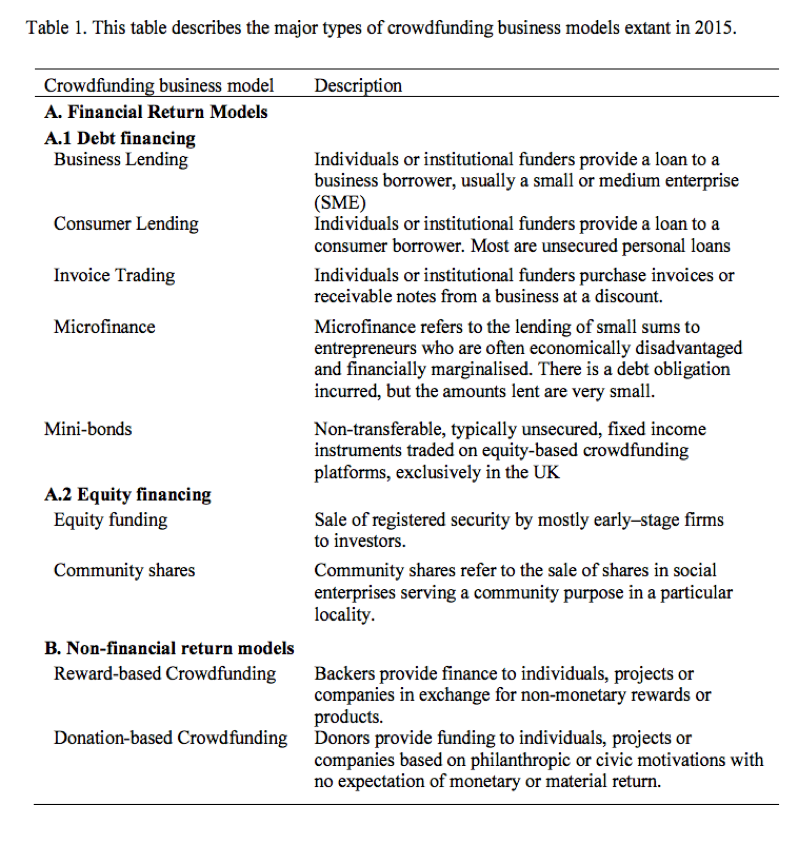 Table 1. This table describes the major types of crowdfunding business models extant in 2015.

| Crowdfunding business model | Description |
|---|---|
| **A. Financial Return Models** | |
| **A.1 Debt financing** | |
| Business Lending | Individuals or institutional funders provide a loan to a business borrower, usually a small or medium enterprise (SME) |
| Consumer Lending | Individuals or institutional funders provide a loan to a consumer borrower. Most are unsecured personal loans |
| Invoice Trading | Individuals or institutional funders purchase invoices or receivable notes from a business at a discount. |
| Microfinance | Microfinance refers to the lending of small sums to entrepreneurs who are often economically disadvantaged and financially marginalised. There is a debt obligation incurred, but the amounts lent are very small. |
| Mini-bonds | Non-transferable, typically unsecured, fixed income instruments traded on equity-based crowdfunding platforms, exclusively in the UK |
| **A.2 Equity financing** | |
| Equity funding | Sale of registered security by mostly early–stage firms to investors. |
| Community shares | Community shares refer to the sale of shares in social enterprises serving a community purpose in a particular locality. |
| **B. Non-financial return models** | |
| Reward-based Crowdfunding | Backers provide finance to individuals, projects or companies in exchange for non-monetary rewards or products. |
| Donation-based Crowdfunding | Donors provide funding to individuals, projects or companies based on philanthropic or civic motivations with no expectation of monetary or material return. |